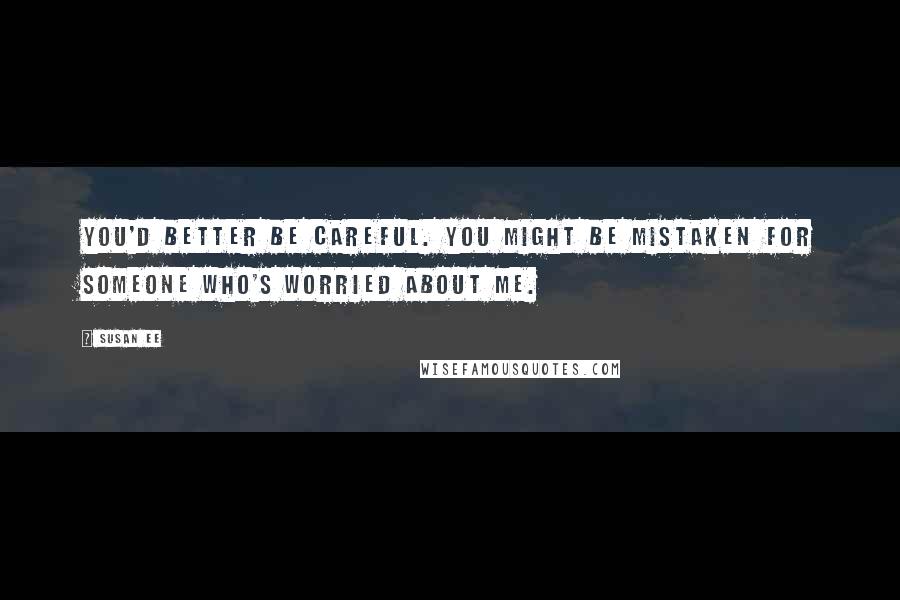 YOU'D BETTER BE CAREFUL. YOU MIGHT BE MISTAKEN FOR SOMEONE WHO'S WORRIED ABOUT ME.

? SUSAN EE

WISEFAMOUSQUOTES.COM